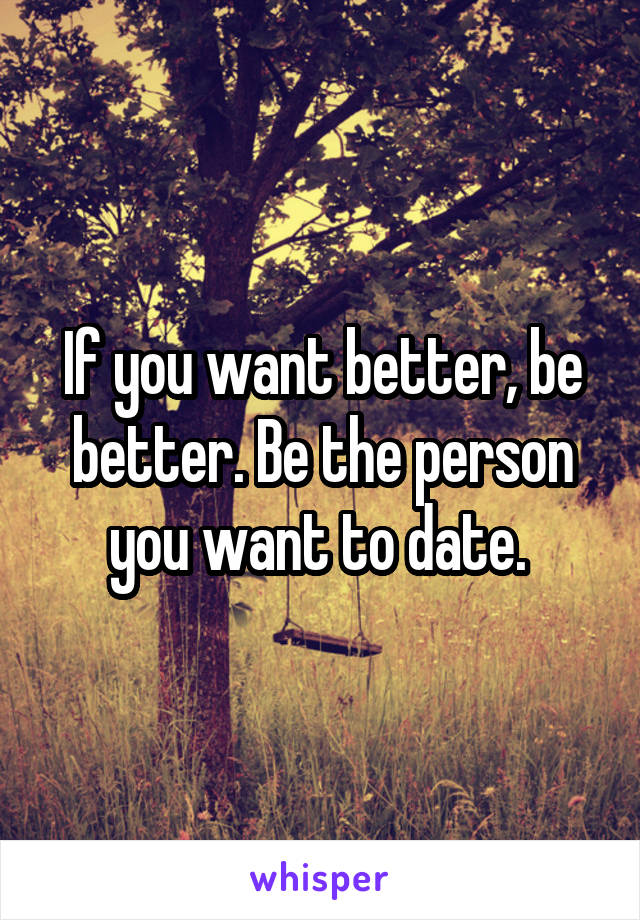 If you want better, be better. Be the person you want to date.

whisper